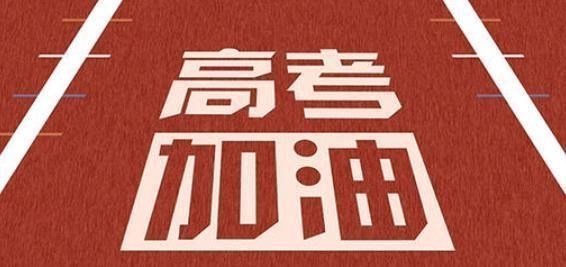 高考
加油